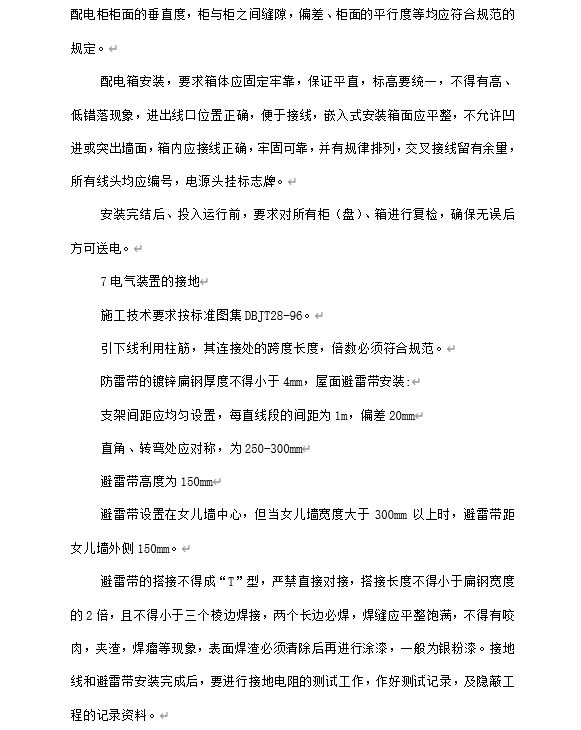 配电柜柜面的垂直度，柜与柜之间缝隙，偏差、柜面的平行度等均应符合规范的规定。

配电箱安装，要求箱体应固定牢靠，保证平直，标高要统一，不得有高、低错落现象，进出线口位置正确，便于接线，嵌入式安装箱面应平整，不允许凹进或突出墙面，箱内应接线正确，牢固可靠，并有规律排列，交叉接线留有余量，所有线头均应编号，电源头挂标志牌。

安装完结后、投入运行前，要求对所有柜（盘）、箱进行复检，确保无误后方可送电。

7 电气装置的接地

施工技术要求按标准图集 DBJT28-96。

引下线利用柱筋，其连接处的跨度长度，倍数必须符合规范。

防雷带的镀锌扁钢厚度不得小于 4mm，屋面避雷带安装：

支架间距应均匀设置，每直线段的间距为 1m，偏差 20mm

直角、转弯处应对称，为 250-300mm

避雷带高度为 150mm

避雷带设置在女儿墙中心，但当女儿墙宽度大于 300mm 以上时，避雷带距女儿墙外侧 150mm。

避雷带的搭接不得成“T”型，严禁直接对接，搭接长度不得小于扁钢宽度的 2 倍，且不得小于三个棱边焊接，两个长边必焊，焊缝应平整饱满，不得有咬肉，夹渣，焊瘤等现象，表面焊渣必须清除后再进行涂漆，一般为银粉漆。接地线和避雷带安装完成后，要进行接地电阻的测试工作，作好测试记录，及隐蔽工程的记录资料。